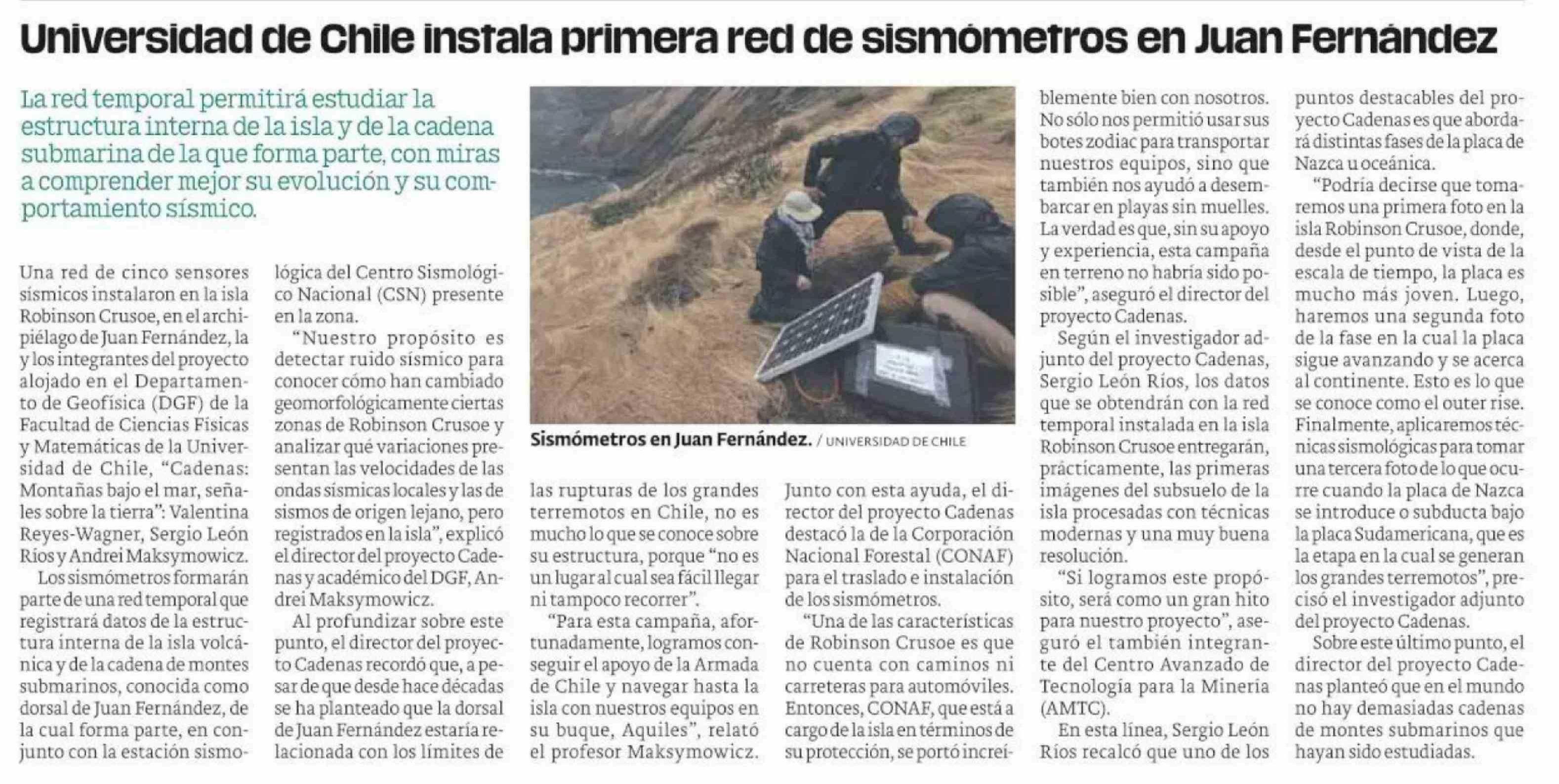 Universidad de Chile instala primera red de sismómetros en Juan Fernández

La red temporal permitirá estudiar la estructura interna de la isla y de la cadena submarina de la que forma parte, con miras a comprender mejor su evolución y su comportamiento sísmico.

Una red de cinco sensores sísmicos instalaron en la isla Robinson Crusoe, en el archipiélago de Juan Fernández, la y los integrantes del proyecto alojado en el Departamento de Geofísica (DGF) de la Facultad de Ciencias Físicas y Matemáticas de la Universidad de Chile, "Cadenas: Montañas bajo el mar, señales sobre la tierra": Valentina Reyes-Wagner, Sergio León Ríos y Andrei Maksymowicz.

Los sismómetros formarán parte de una red temporal que registrará datos de la estructura interna de la isla volcánica y de la cadena de montes submarinos, conocida como dorsal de Juan Fernández, de la cual forma parte, en conjunto con la estación sismológica del Centro Sismológico Nacional (CSN) presente en la zona.

"Nuestro propósito es detectar ruido sísmico para conocer cómo han cambiado geomorfológicamente ciertas zonas de Robinson Crusoe y analizar qué variaciones presentan las velocidades de las ondas sísmicas locales y las de sismos de origen lejano, pero registrados en la isla", explicó el director del proyecto Cadenas y académico del DGF, Andrei Maksymowicz.

Al profundizar sobre este punto, el director del proyecto Cadenas recordó que, a pesar de que desde hace décadas se ha planteado que la dorsal de Juan Fernández estaría relacionada con los límites de

Sismómetros en Juan Fernández. / UNIVERSIDAD DE CHILE

las rupturas de los grandes terremotos en Chile, no es mucho lo que se conoce sobre su estructura, porque "no es un lugar al cual sea fácil llegar ni tampoco recorrer".

"Para esta campaña, afortunadamente, logramos conseguir el apoyo de la Armada de Chile y navegar hasta la isla con nuestros equipos en su buque, Aquiles", relató el profesor Maksymowicz.

Junto con esta ayuda, el director del proyecto Cadenas destacó la de la Corporación Nacional Forestal (CONAF) para el traslado e instalación de los sismómetros.

"Una de las características de Robinson Crusoe es que no cuenta con caminos ni carreteras para automóviles. Entonces, CONAF, que está a cargo de la isla en términos de su protección, se portó increíblemente bien con nosotros. No sólo nos permitió usar sus botes zodiac para transportar nuestros equipos, sino que también nos ayudó a desembarcar en playas sin muelles. La verdad es que, sin su apoyo y experiencia, esta campaña en terreno no habría sido posible", aseguró el director del proyecto Cadenas.

Según el investigador adjunto del proyecto Cadenas, Sergio León Ríos, los datos que se obtendrán con la red temporal instalada en la isla Robinson Crusoe entregarán, prácticamente, las primeras imágenes del subsuelo de la isla procesadas con técnicas modernas y una muy buena resolución.

"Si logramos este propósito, será como un gran hito para nuestro proyecto", aseguró el también integrante del Centro Avanzado de Tecnología para la Minería (AMTC).

En esta línea, Sergio León Ríos recalcó que uno de los puntos destacables del proyecto Cadenas es que abordará distintas fases de la placa de Nazca u oceánica.

"Podría decirse que tomaremos una primera foto en la isla Robinson Crusoe, donde, desde el punto de vista de la escala de tiempo, la placa es mucho más joven. Luego, haremos una segunda foto de la fase en la cual la placa sigue avanzando y se acerca al continente. Esto es lo que se conoce como el outer rise. Finalmente, aplicaremos técnicas sismológicas para tomar una tercera foto de lo que ocurre cuando la placa de Nazca se introduce o subducta bajo la placa Sudamericana, que es la etapa en la cual se generan los grandes terremotos", precisó el investigador adjunto del proyecto Cadenas.

Sobre este último punto, el director del proyecto Cadenas planteó que en el mundo no hay demasiadas cadenas de montes submarinos que hayan sido estudiadas.